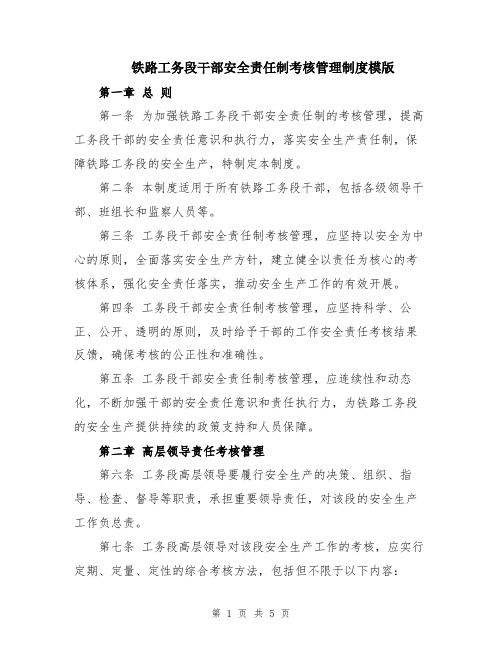 铁路工务段干部安全责任制考核管理制度模版

第一章 总 则

第一条 为加强铁路工务段干部安全责任制的考核管理，提高工务段干部的安全责任意识和执行力，落实安全生产责任制，保障铁路工务段的安全生产，特制定本制度。

第二条 本制度适用于所有铁路工务段干部，包括各级领导干部、班组长和监察人员等。

第三条 工务段干部安全责任制考核管理，应坚持以安全为中心的原则，全面落实安全生产方针，建立健全以责任为核心的考核体系，强化安全责任落实，推动安全生产工作的有效开展。

第四条 工务段干部安全责任制考核管理，应坚持科学、公正、公开、透明的原则，及时给予干部的工作安全责任考核结果反馈，确保考核的公正性和准确性。

第五条 工务段干部安全责任制考核管理，应连续性和动态化，不断加强干部的安全责任意识和责任执行力，为铁路工务段的安全生产提供持续的政策支持和人员保障。

第二章 高层领导责任考核管理

第六条 工务段高层领导要履行安全生产的决策、组织、指导、检查、督导等职责，承担重要领导责任，对该段的安全生产工作负总责。

第七条 工务段高层领导对该段安全生产工作的考核，应实行定期、定量、定性的综合考核方法，包括但不限于以下内容：

第 1 页 共 5 页